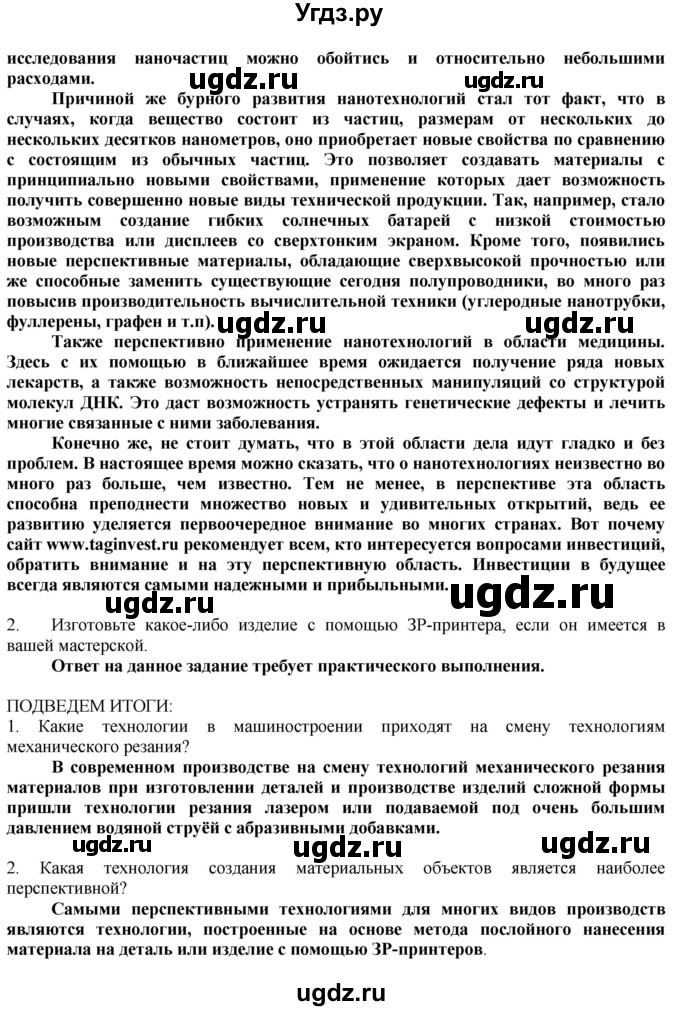 Угдз.ру

исследования наночастиц можно обойтись и относительно небольшими расходами.

ugdz.ru ugdz.ru

Причиной же бурного развития нанотехнологий стал тот факт, что в случаях, когда вещество состоит из частиц, размерам от нескольких до нескольких десятков нанометров, оно приобретает новые свойства по сравнению с состоящим из обычных частиц. Это позволяет создавать материалы с принципиально новыми свойствами, применение которых дает возможность получить совершенно новые виды технической продукции. Так, например, стало возможным создание гибких солнечных батарей с низкой стоимостью производства или дисплеев со сверхтонким экраном. Кроме того, появились новые перспективные материалы, обладающие сверхвысокой прочностью или же способные заменить существующие сегодня полупроводники, во много раз повысив производительность вычислительной техники (углеродные нанотрубки, фуллерены, графен и т.п).

ugdz.ru ugdz.ru

Также перспективно применение нанотехнологий в области медицины. Здесь с их помощью в ближайшее время ожидается получение ряда новых лекарств, а также возможность непосредственных манипуляций со структурой молекул ДНК. Это даст возможность устранять генетические дефекты и лечить многие связанные с ними заболевания.

Конечно же, не стоит думать, что в этой области дела идут гладко и без проблем. В настоящее время можно сказать, что о нанотехнологиях неизвестно во много раз больше, чем известно. Тем не менее, в перспективе эта область способна преподнести множество новых и удивительных открытий, ведь ее развитию уделяется первоочередное внимание во многих странах. Вот почему сайт www.taginvest.ru рекомендует всем, кто интересуется вопросами инвестиций, обратить внимание и на эту перспективную область. Инвестиции в будущее всегда являются самыми надежными и прибыльными.

ugdz.ru ugdz.ru

2. Изготовьте какое-либо изделие с помощью 3Р-принтера, если он имеется в вашей мастерской.

Ответ на данное задание требует практического выполнения.

ПОДВЕДЕМ ИТОГИ:
1. Какие технологии в машиностроении приходят на смену технологиям механического резания?

В современном производстве на смену технологий механического резания материалов при изготовлении деталей и производстве изделий сложной формы пришли технологии резания лазером или подаваемой под очень большим давлением водяной струёй с абразивными добавками.

ugdz.ru ugdz.ru ugdz.ru

2. Какая технология создания материальных объектов является наиболее перспективной?

Самыми перспективными технологиями для многих видов производств являются технологии, построенные на основе метода послойного нанесения материала на деталь или изделие с помощью 3Р-принтеров.

ugdz.ru